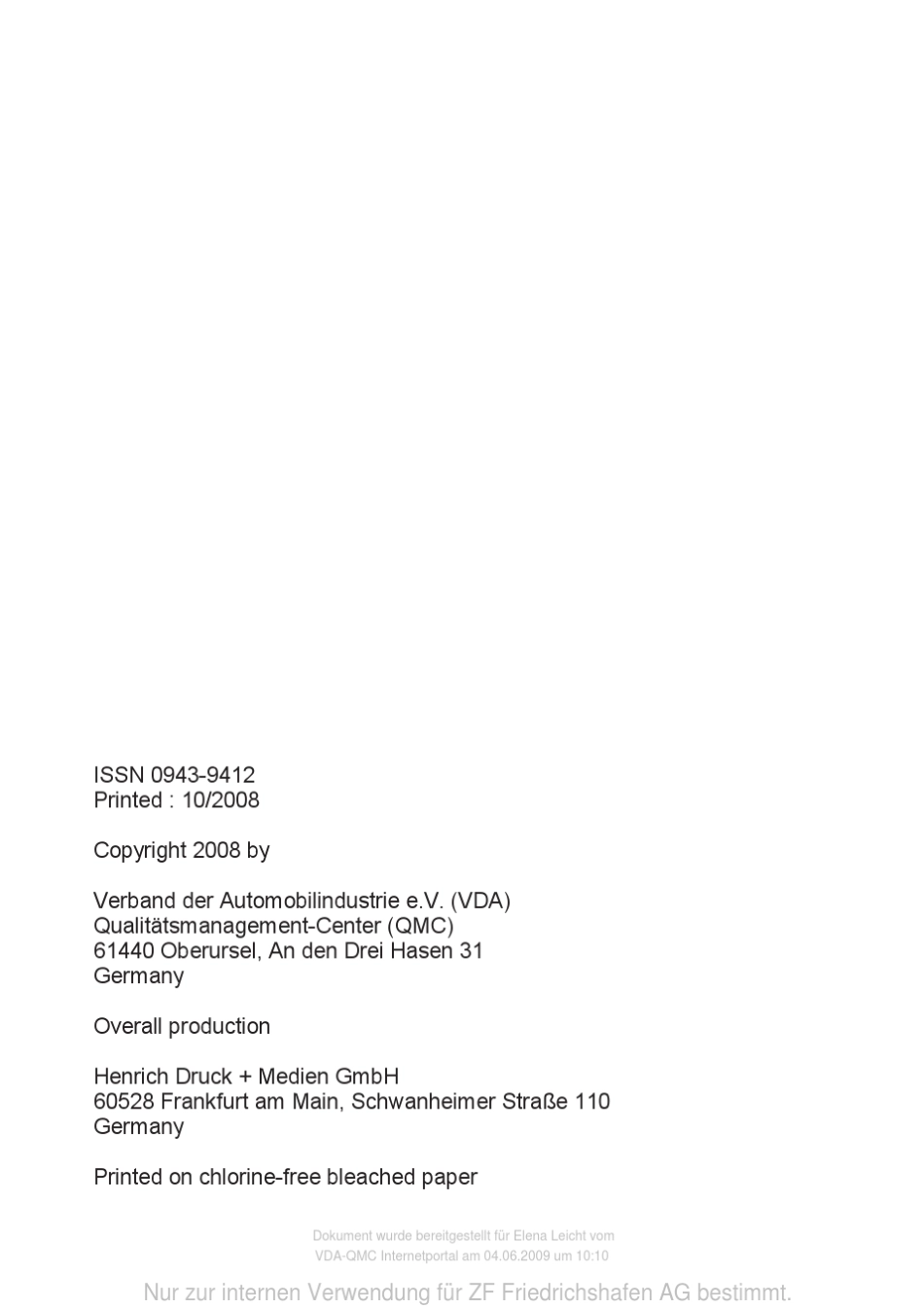 ISSN 0943-9412
Printed : 10/2008

Copyright 2008 by

Verband der Automobilindustrie e.V. (VDA)
Qualitätsmanagement-Center (QMC)
61440 Oberursel, An den Drei Hasen 31
Germany

Overall production

Henrich Druck + Medien GmbH
60528 Frankfurt am Main, Schwanheimer Straße 110
Germany

Printed on chlorine-free bleached paper

Dokument wurde bereitgestellt für Elena Leicht vom VDA-QMC Internetportal am 04.06.2009 um 10:10

Nur zur internen Verwendung für ZF Friedrichshafen AG bestimmt.